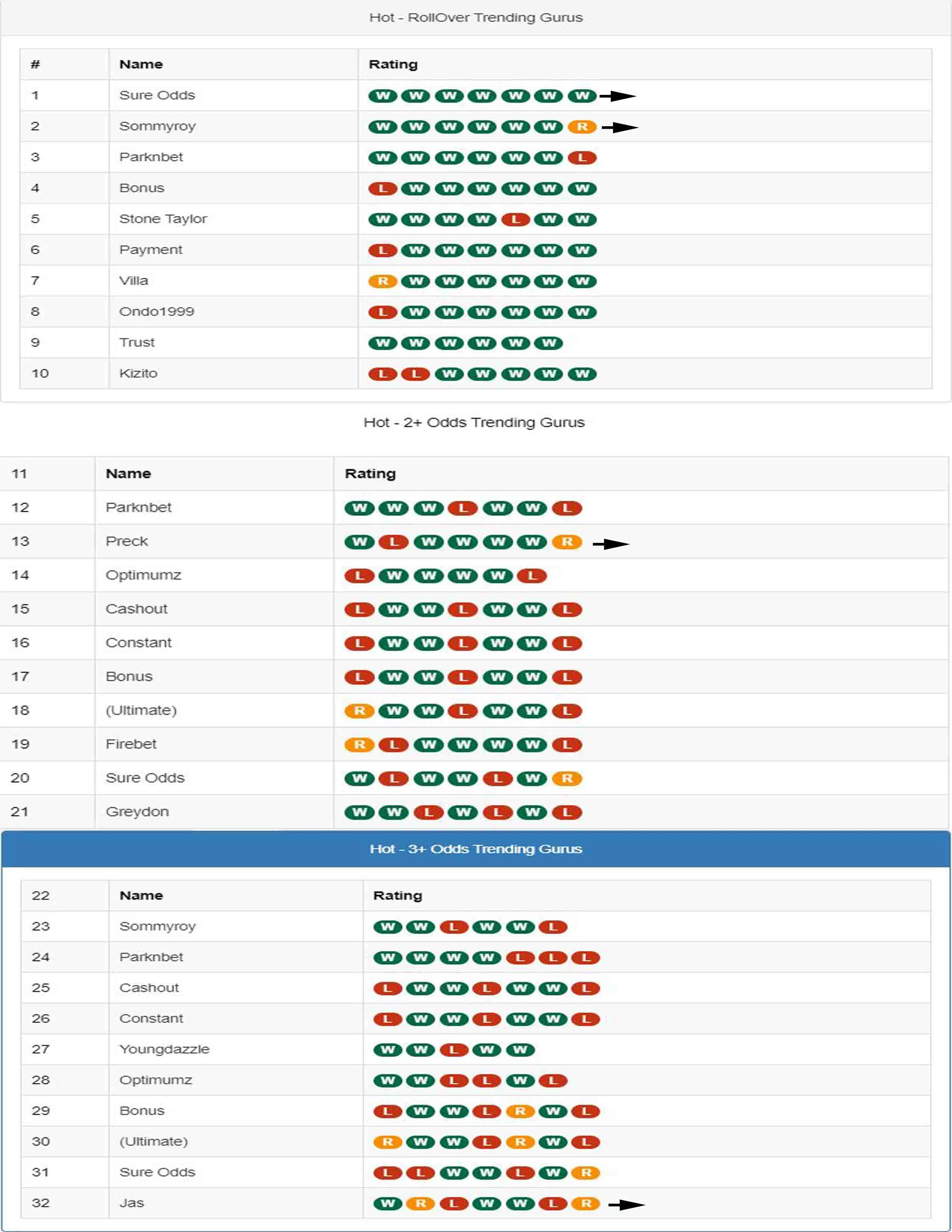 Hot - RollOver Trending Gurus

| # | Name | Rating |
|---|---|---|
| 1 | Sure Odds | W W W W W W W |
| 2 | Sommyroy | W W W W W W R |
| 3 | Parknbet | W W W W W W L |
| 4 | Bonus | L W W W W W W |
| 5 | Stone Taylor | W W W W L W W |
| 6 | Payment | L W W W W W W |
| 7 | Villa | R W W W W W W |
| 8 | Ondo1999 | L W W W W W W |
| 9 | Trust | W W W W W W |
| 10 | Kizito | L L W W W W W |

Hot - 2+ Odds Trending Gurus

| 11 | Name | Rating |
|---|---|---|
| 12 | Parknbet | W W W L W W L |
| 13 | Preck | W L W W W W R |
| 14 | Optimumz | L W W W W L |
| 15 | Cashout | L W W L W W L |
| 16 | Constant | L W W L W W L |
| 17 | Bonus | L W W L W W L |
| 18 | (Ultimate) | R W W L W W L |
| 19 | Firebet | R L W W W W L |
| 20 | Sure Odds | W L W W L W R |
| 21 | Greydon | W W L W L W L |

Hot - 3+ Odds Trending Gurus

| 22 | Name | Rating |
|---|---|---|
| 23 | Sommyroy | W W L W W L |
| 24 | Parknbet | W W W W L L L |
| 25 | Cashout | L W W L W W L |
| 26 | Constant | L W W L W W L |
| 27 | Youngdazzle | W W L W W |
| 28 | Optimumz | W W L L W L |
| 29 | Bonus | L W W L R W L |
| 30 | (Ultimate) | R W W L R W L |
| 31 | Sure Odds | L L W W L W R |
| 32 | Jas | W R L W W L R |